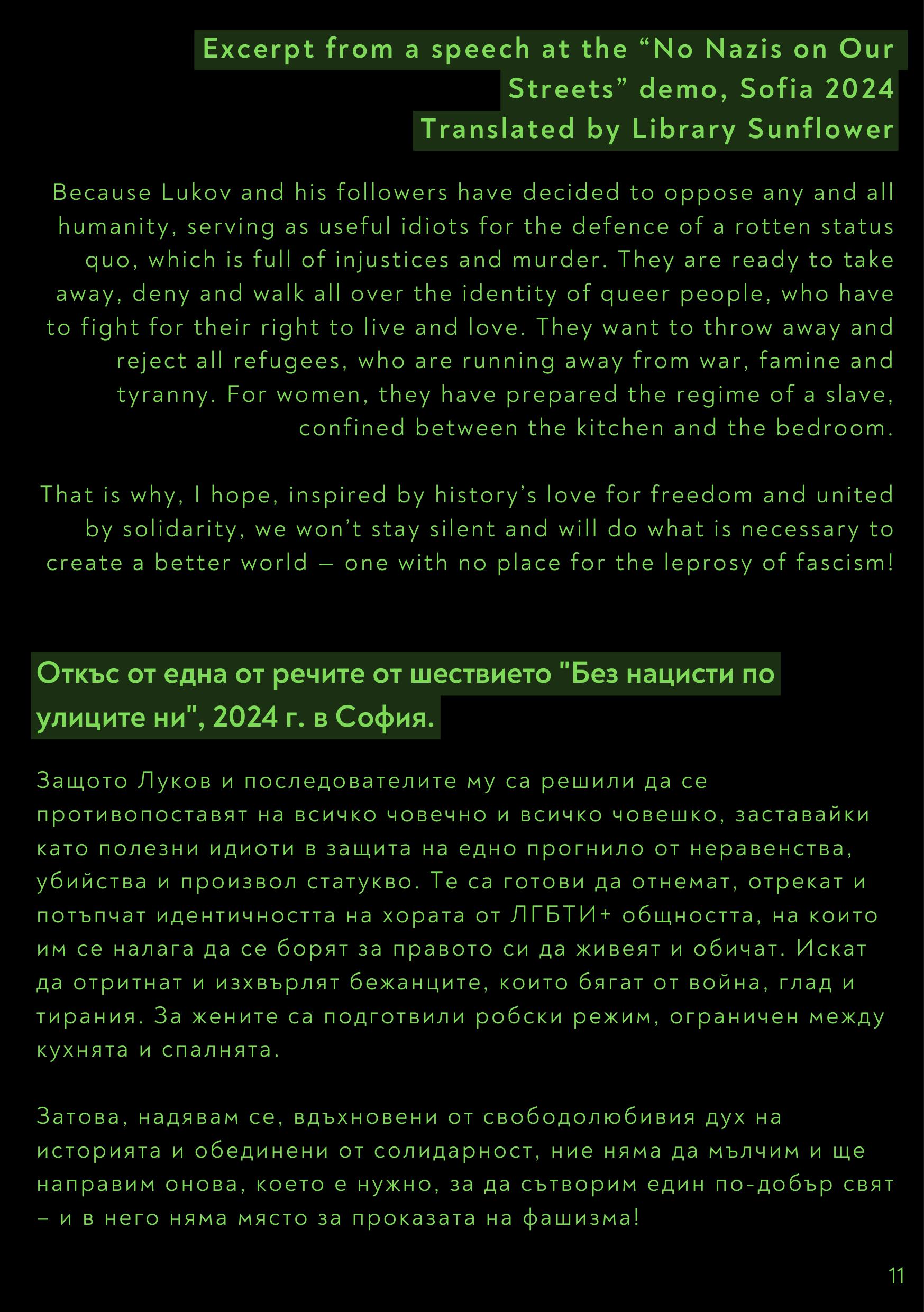 Excerpt from a speech at the “No Nazis on Our Streets” demo, Sofia 2024
Translated by Library Sunflower

Because Lukov and his followers have decided to oppose any and all humanity, serving as useful idiots for the defence of a rotten status quo, which is full of injustices and murder. They are ready to take away, deny and walk all over the identity of queer people, who have to fight for their right to live and love. They want to throw away and reject all refugees, who are running away from war, famine and tyranny. For women, they have prepared the regime of a slave, confined between the kitchen and the bedroom.

That is why, I hope, inspired by history’s love for freedom and united by solidarity, we won’t stay silent and will do what is necessary to create a better world — one with no place for the leprosy of fascism!

Откъс от една от речите от шествието "Без нацисти по улиците ни", 2024 г. в София.

Защото Луков и последователите му са решили да се противопоставят на всичко човечно и всичко човешко, заставайки като полезни идиоти в защита на едно прогнило от неравенства, убийства и произвол статукво. Те са готови да отнемат, отрекат и потъпчат идентичността на хората от ЛГБТИ+ общността, на които им се налага да се борят за правото си да живеят и обичат. Искат да отритнат и изхвърлят бежанците, които бягат от война, глад и тирания. За жените са подготвили робски режим, ограничен между кухнята и спалнята.

Затова, надявам се, вдъхновени от свободолюбивия дух на историята и обединени от солидарност, ние няма да мълчим и ще направим онова, което е нужно, за да сътворим един по-добър свят – и в него няма място за проказата на фашизма!

11